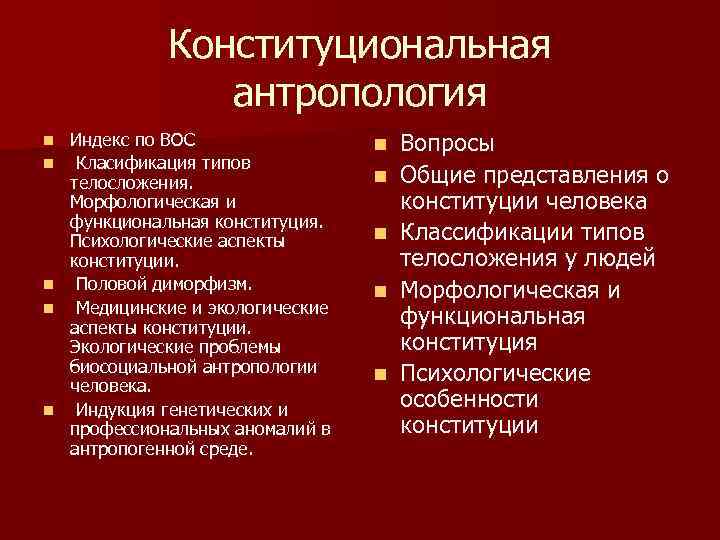 Конституциональная антропология

- Индекс по ВОС
- Класификация типов телосложения. Морфологическая и функциональная конституция. Психологические аспекты конституции.
- Половой диморфизм.
- Медицинские и экологические аспекты конституции. Экологические проблемы биосоциальной антропологии человека.
- Индукция генетических и профессиональных аномалий в антропогенной среде.

- Вопросы
- Общие представления о конституции человека
- Классификации типов телосложения у людей
- Морфологическая и функциональная конституция
- Психологические особенности конституции